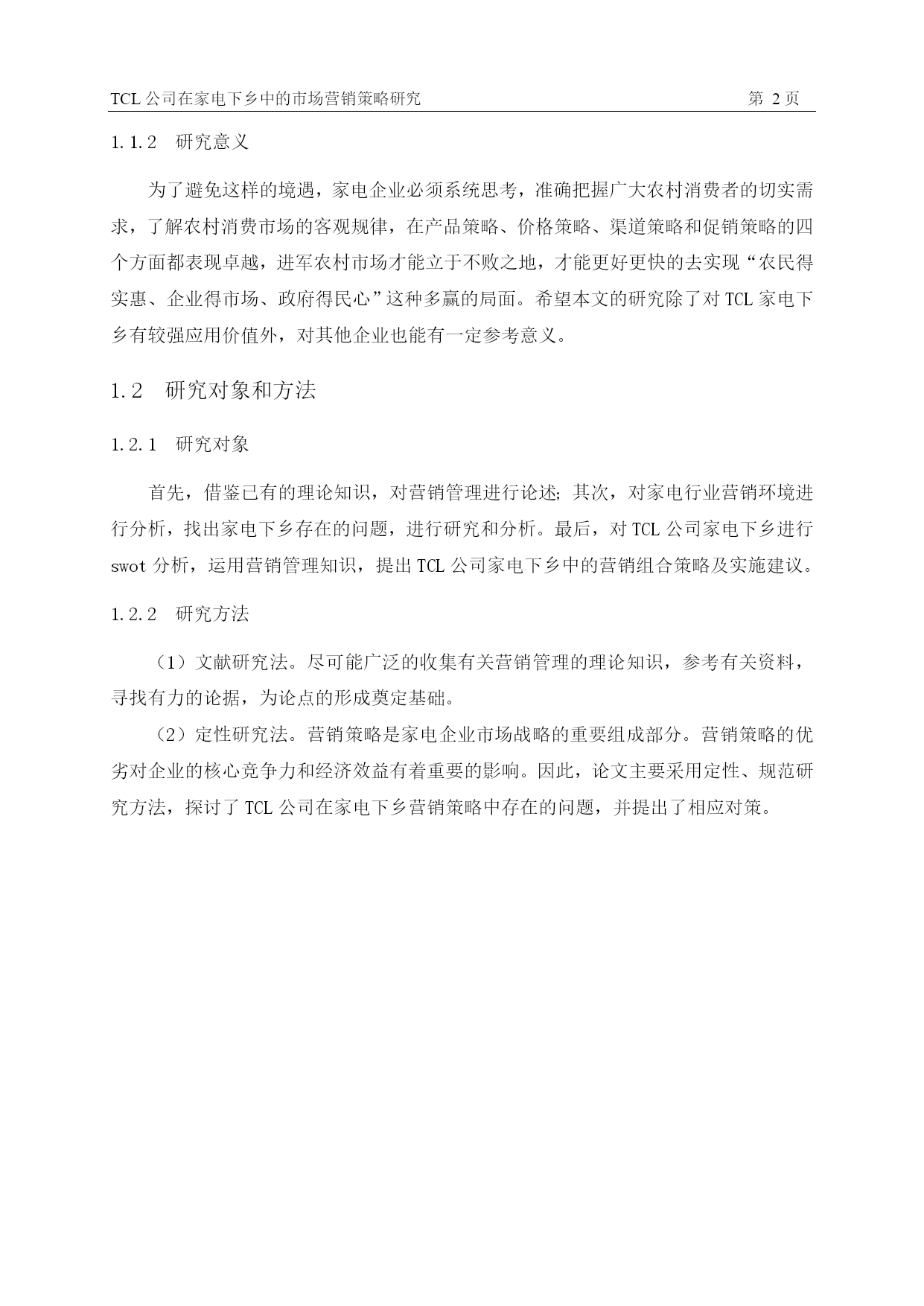 TCL 公司在家电下乡中的市场营销策略研究　　第 2 页

1.1.2　研究意义

为了避免这样的境遇，家电企业必须系统思考，准确把握广大农村消费者的切实需求，了解农村消费市场的客观规律，在产品策略、价格策略、渠道策略和促销策略的四个方面都表现卓越，进军农村市场才能立于不败之地，才能更好更快的去实现“农民得实惠、企业得市场、政府得民心”这种多赢的局面。希望本文的研究除了对 TCL 家电下乡有较强应用价值外，对其他企业也能有一定参考意义。

1.2　研究对象和方法

1.2.1　研究对象

首先，借鉴已有的理论知识，对营销管理进行论述；其次，对家电行业营销环境进行分析，找出家电下乡存在的问题，进行研究和分析。最后，对 TCL 公司家电下乡进行 swot 分析，运用营销管理知识，提出 TCL 公司家电下乡中的营销组合策略及实施建议。

1.2.2　研究方法

（1）文献研究法。尽可能广泛的收集有关营销管理的理论知识，参考有关资料，寻找有力的论据，为论点的形成奠定基础。

（2）定性研究法。营销策略是家电企业市场战略的重要组成部分。营销策略的优劣对企业的核心竞争力和经济效益有着重要的影响。因此，论文主要采用定性、规范研究方法，探讨了 TCL 公司在家电下乡营销策略中存在的问题，并提出了相应对策。